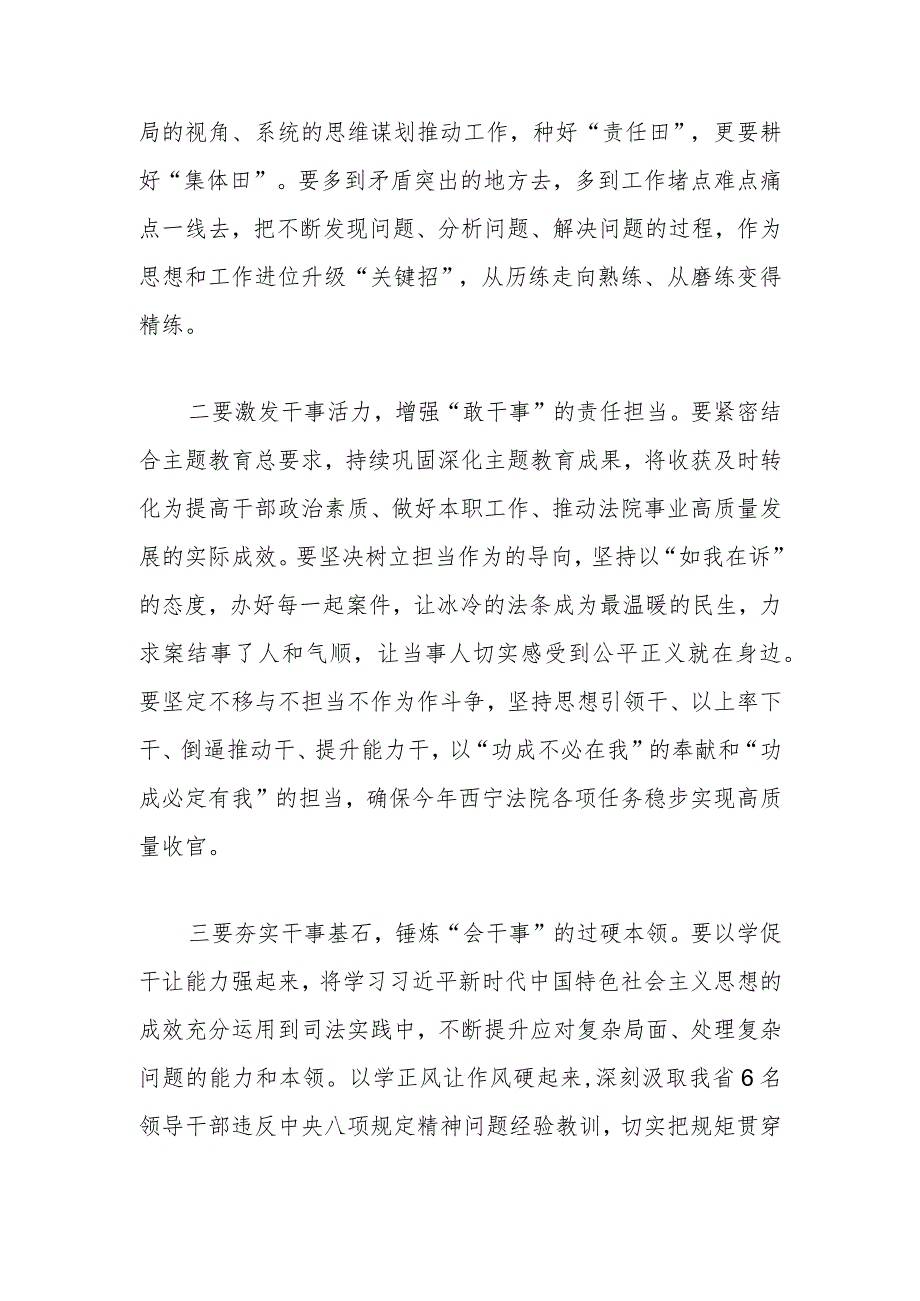 局的视角、系统的思维谋划推动工作，种好“责任田”，更要耕好“集体田”。要多到矛盾突出的地方去，多到工作堵点难点痛点一线去，把不断发现问题、分析问题、解决问题的过程，作为思想和工作进位升级“关键招”，从历练走向熟练、从磨练变得精练。

二要激发干事活力，增强“敢干事”的责任担当。要紧密结合主题教育总要求，持续巩固深化主题教育成果，将收获及时转化为提高干部政治素质、做好本职工作、推动法院事业高质量发展的实际成效。要坚决树立担当作为的导向，坚持以“如我在诉”的态度，办好每一起案件，让冰冷的法条成为最温暖的民生，力求案结事了人和气顺，让当事人切实感受到公平正义就在身边。要坚定不移与不担当不作为作斗争，坚持思想引领干、以上率下干、倒逼推动干、提升能力干，以“功成不必在我”的奉献和“功成必定有我”的担当，确保今年西宁法院各项任务稳步实现高质量收官。

三要夯实干事基石，锤炼“会干事”的过硬本领。要以学促干让能力强起来，将学习习近平新时代中国特色社会主义思想的成效充分运用到司法实践中，不断提升应对复杂局面、处理复杂问题的能力和本领。以学正风让作风硬起来，深刻汲取我省6名领导干部违反中央八项规定精神问题经验教训，切实把规矩贯穿